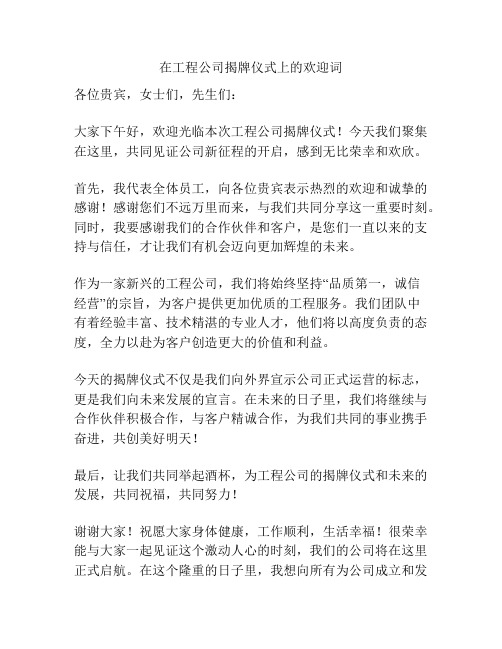 在工程公司揭牌仪式上的欢迎词

各位贵宾，女士们，先生们：

大家下午好，欢迎光临本次工程公司揭牌仪式！今天我们聚集在这里，共同见证公司新征程的开启，感到无比荣幸和欢欣。

首先，我代表全体员工，向各位贵宾表示热烈的欢迎和诚挚的感谢！感谢您们不远万里而来，与我们共同分享这一重要时刻。同时，我要感谢我们的合作伙伴和客户，是您们一直以来的支持与信任，才让我们有机会迈向更加辉煌的未来。

作为一家新兴的工程公司，我们将始终坚持“品质第一，诚信经营”的宗旨，为客户提供更加优质的工程服务。我们团队中有着经验丰富、技术精湛的专业人才，他们将以高度负责的态度，全力以赴为客户创造更大的价值和利益。

今天的揭牌仪式不仅是我们向外界宣示公司正式运营的标志，更是我们向未来发展的宣言。在未来的日子里，我们将继续与合作伙伴积极合作，与客户精诚合作，为我们共同的事业携手奋进，共创美好明天！

最后，让我们共同举起酒杯，为工程公司的揭牌仪式和未来的发展，共同祝福，共同努力！

谢谢大家！祝愿大家身体健康，工作顺利，生活幸福！很荣幸能与大家一起见证这个激动人心的时刻，我们的公司将在这里正式启航。在这个隆重的日子里，我想向所有为公司成立和发